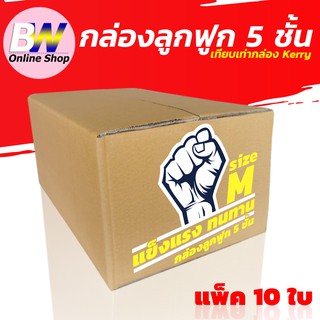 BW
Online Shop

กล่องลูกฟูก 5 ชั้น
เทียบเท่ากล่อง Kerry

size
M

แข็งแรง ทนทาน
กล่องลูกฟูก 5 ชั้น

แพ็ค 10 ใบ